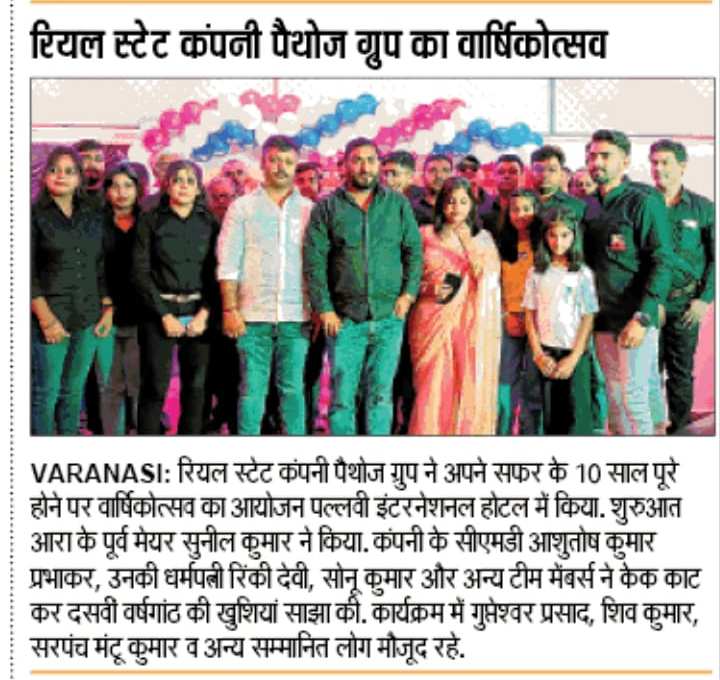 रियल स्टेट कंपनी पैथोज ग्रुप का वार्षिकोत्सव

VARANASI: रियल स्टेट कंपनी पैथोज ग्रुप ने अपने सफर के 10 साल पूरे होने पर वार्षिकोत्सव का आयोजन पल्लवी इंटरनेशनल होटल में किया. शुरुआत आरा के पूर्व मेयर सुनील कुमार ने किया. कंपनी के सीएमडी आशुतोष कुमार प्रभाकर, उनकी धर्मपत्नी रिंकी देवी, सोनू कुमार और अन्य टीम मेंबर्स ने केक काट कर दसवी वर्षगांठ की खुशियां साझा की. कार्यक्रम में गुप्तेश्वर प्रसाद, शिव कुमार, सरपंच मंटू कुमार व अन्य सम्मानित लोग मौजूद रहे.